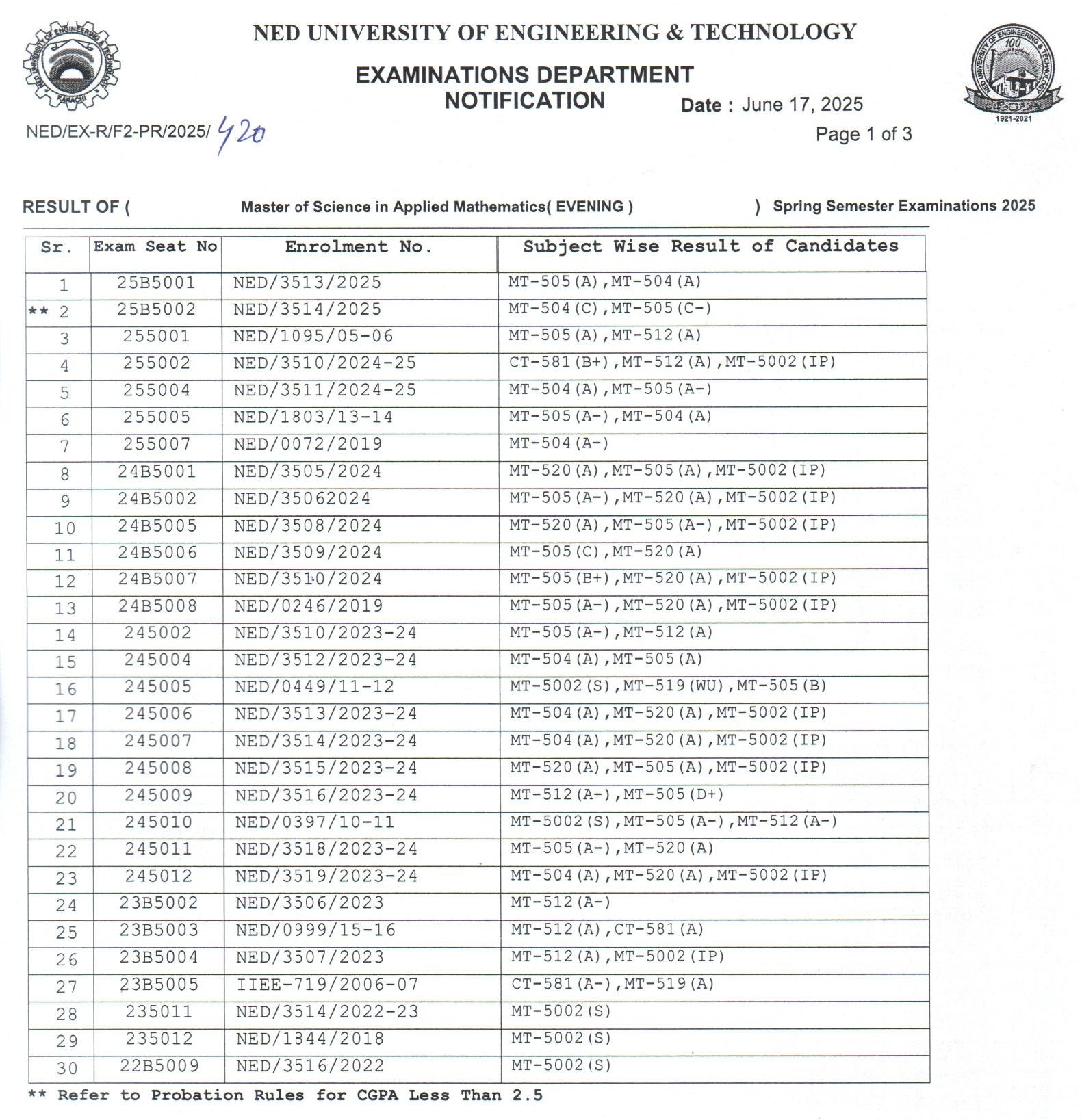 NED UNIVERSITY OF ENGINEERING & TECHNOLOGY

EXAMINATIONS DEPARTMENT
NOTIFICATION

Date : June 17, 2025

NED/EX-R/F2-PR/2025/ 420

Page 1 of 3

RESULT OF ( Master of Science in Applied Mathematics( EVENING ) ) Spring Semester Examinations 2025

| Sr. | Exam Seat No | Enrolment No. | Subject Wise Result of Candidates |
|---|---|---|---|
| 1 | 25B5001 | NED/3513/2025 | MT-505(A),MT-504(A) |
| ** 2 | 25B5002 | NED/3514/2025 | MT-504(C),MT-505(C-) |
| 3 | 255001 | NED/1095/05-06 | MT-505(A),MT-512(A) |
| 4 | 255002 | NED/3510/2024-25 | CT-581(B+),MT-512(A),MT-5002(IP) |
| 5 | 255004 | NED/3511/2024-25 | MT-504(A),MT-505(A-) |
| 6 | 255005 | NED/1803/13-14 | MT-505(A-),MT-504(A) |
| 7 | 255007 | NED/0072/2019 | MT-504(A-) |
| 8 | 24B5001 | NED/3505/2024 | MT-520(A),MT-505(A),MT-5002(IP) |
| 9 | 24B5002 | NED/35062024 | MT-505(A-),MT-520(A),MT-5002(IP) |
| 10 | 24B5005 | NED/3508/2024 | MT-520(A),MT-505(A-),MT-5002(IP) |
| 11 | 24B5006 | NED/3509/2024 | MT-505(C),MT-520(A) |
| 12 | 24B5007 | NED/3510/2024 | MT-505(B+),MT-520(A),MT-5002(IP) |
| 13 | 24B5008 | NED/0246/2019 | MT-505(A-),MT-520(A),MT-5002(IP) |
| 14 | 245002 | NED/3510/2023-24 | MT-505(A-),MT-512(A) |
| 15 | 245004 | NED/3512/2023-24 | MT-504(A),MT-505(A) |
| 16 | 245005 | NED/0449/11-12 | MT-5002(S),MT-519(WU),MT-505(B) |
| 17 | 245006 | NED/3513/2023-24 | MT-504(A),MT-520(A),MT-5002(IP) |
| 18 | 245007 | NED/3514/2023-24 | MT-504(A),MT-520(A),MT-5002(IP) |
| 19 | 245008 | NED/3515/2023-24 | MT-520(A),MT-505(A),MT-5002(IP) |
| 20 | 245009 | NED/3516/2023-24 | MT-512(A-),MT-505(D+) |
| 21 | 245010 | NED/0397/10-11 | MT-5002(S),MT-505(A-),MT-512(A-) |
| 22 | 245011 | NED/3518/2023-24 | MT-505(A-),MT-520(A) |
| 23 | 245012 | NED/3519/2023-24 | MT-504(A),MT-520(A),MT-5002(IP) |
| 24 | 23B5002 | NED/3506/2023 | MT-512(A-) |
| 25 | 23B5003 | NED/0999/15-16 | MT-512(A),CT-581(A) |
| 26 | 23B5004 | NED/3507/2023 | MT-512(A),MT-5002(IP) |
| 27 | 23B5005 | IIEE-719/2006-07 | CT-581(A-),MT-519(A) |
| 28 | 235011 | NED/3514/2022-23 | MT-5002(S) |
| 29 | 235012 | NED/1844/2018 | MT-5002(S) |
| 30 | 22B5009 | NED/3516/2022 | MT-5002(S) |

** Refer to Probation Rules for CGPA Less Than 2.5